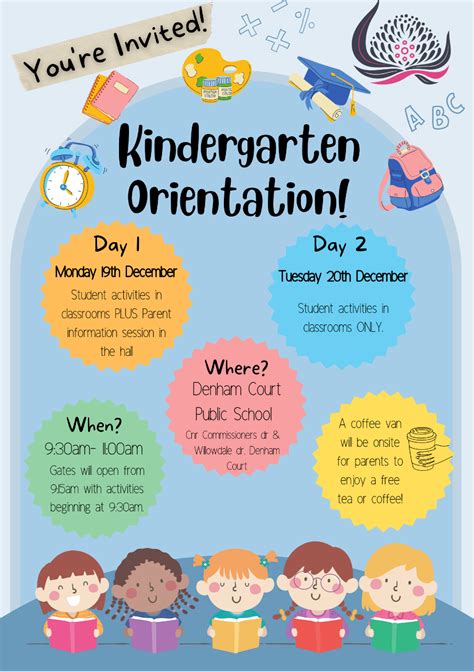 You're Invited!

A B C

Kindergarten Orientation!

Day 1
Monday 19th December
Student activities in classrooms PLUS Parent information session in the hall

Day 2
Tuesday 20th December
Student activities in classrooms ONLY.

Where?
Denham Court Public School
Cnr Commissioners dr & Willowdale dr, Denham Court

When?
9:30am- 11:00am
Gates will open from 9:15am with activities beginning at 9:30am.

A coffee van will be onsite for parents to enjoy a free tea or coffee!